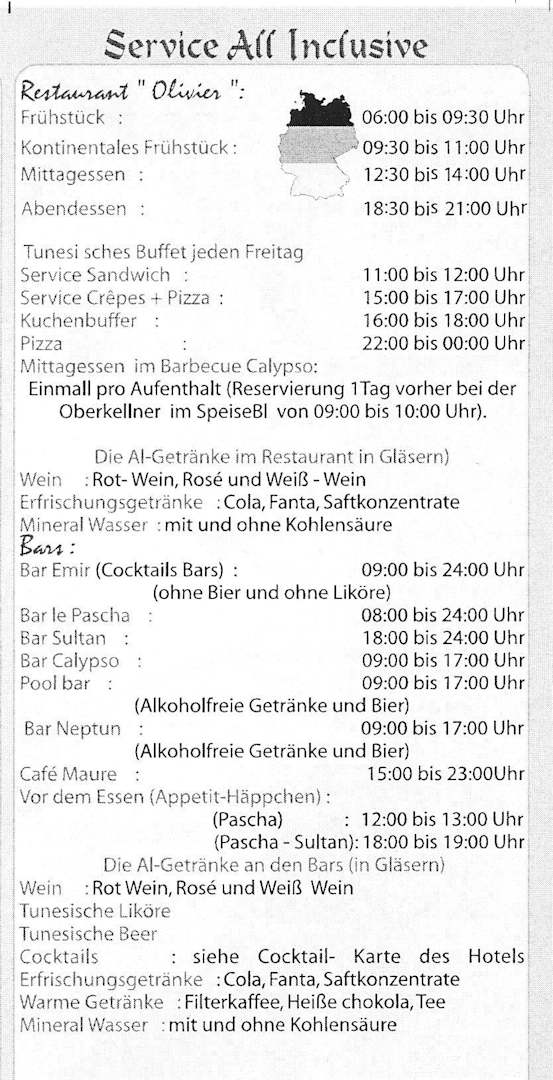 Service All Inclusive

Restaurant " Olivier ":
Frühstück : 06:00 bis 09:30 Uhr
Kontinentales Frühstück : 09:30 bis 11:00 Uhr
Mittagessen : 12:30 bis 14:00 Uhr
Abendessen : 18:30 bis 21:00 Uhr

Tunesi sches Buffet jeden Freitag
Service Sandwich : 11:00 bis 12:00 Uhr
Service Crêpes + Pizza : 15:00 bis 17:00 Uhr
Kuchenbuffer : 16:00 bis 18:00 Uhr
Pizza : 22:00 bis 00:00 Uhr
Mittagessen im Barbecue Calypso:
Einmall pro Aufenthalt (Reservierung 1Tag vorher bei der Oberkellner im SpeiseBl von 09:00 bis 10:00 Uhr).

Die Al-Getränke im Restaurant in Gläsern)
Wein : Rot- Wein, Rosé und Weiß - Wein
Erfrischungsgetränke : Cola, Fanta, Saftkonzentrate
Mineral Wasser : mit und ohne Kohlensäure
Bars :
Bar Emir (Cocktails Bars) : 09:00 bis 24:00 Uhr
(ohne Bier und ohne Liköre)
Bar le Pascha : 08:00 bis 24:00 Uhr
Bar Sultan : 18:00 bis 24:00 Uhr
Bar Calypso : 09:00 bis 17:00 Uhr
Pool bar : 09:00 bis 17:00 Uhr
(Alkoholfreie Getränke und Bier)
Bar Neptun : 09:00 bis 17:00 Uhr
(Alkoholfreie Getränke und Bier)
Café Maure : 15:00 bis 23:00Uhr
Vor dem Essen (Appetit-Häppchen) :
(Pascha) : 12:00 bis 13:00 Uhr
(Pascha - Sultan): 18:00 bis 19:00 Uhr
Die Al-Getränke an den Bars (in Gläsern)
Wein : Rot Wein, Rosé und Weiß Wein
Tunesische Liköre
Tunesische Beer
Cocktails : siehe Cocktail- Karte des Hotels
Erfrischungsgetränke : Cola, Fanta, Saftkonzentrate
Warme Getränke : Filterkaffee, Heiße chokola, Tee
Mineral Wasser : mit und ohne Kohlensäure